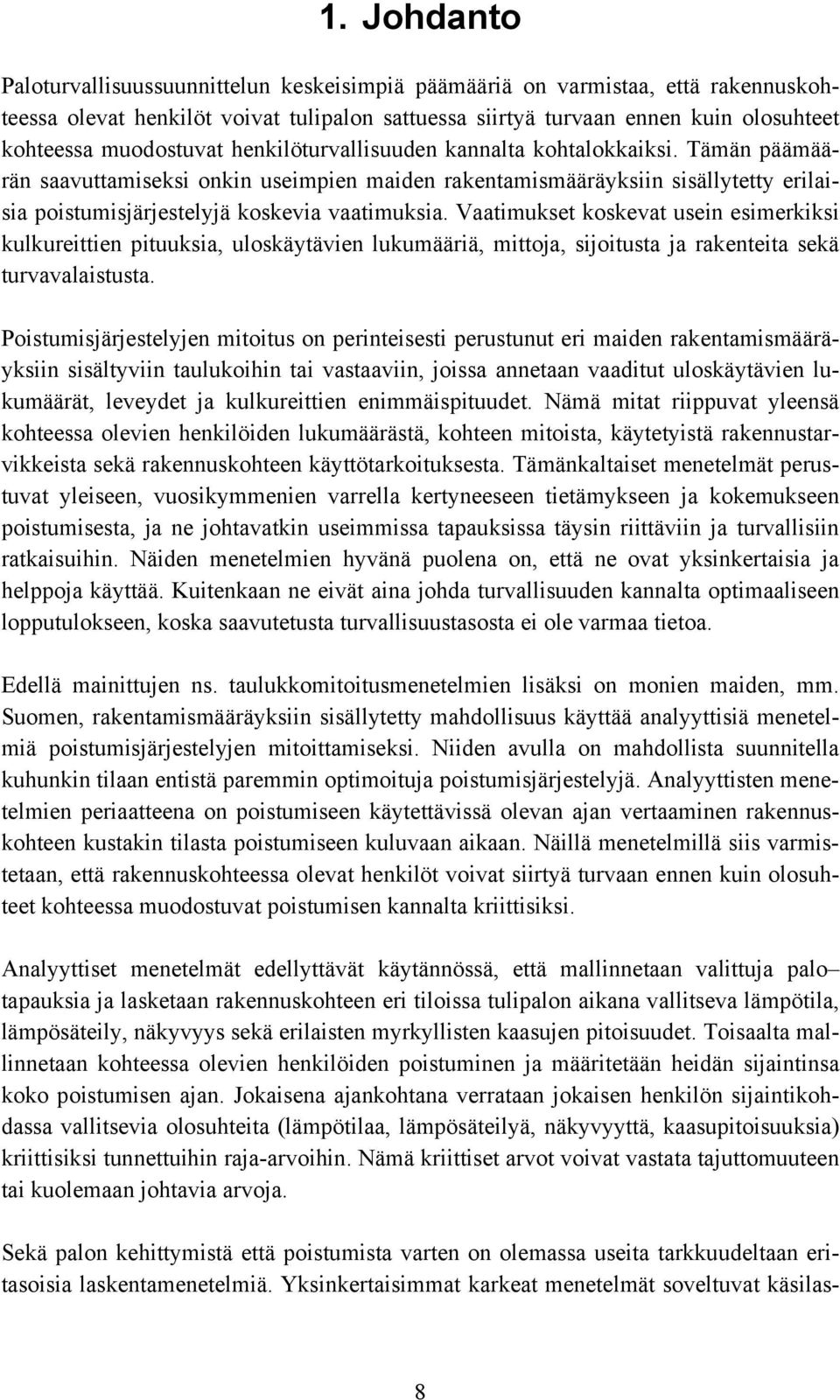 1. Johdanto

Paloturvallisuussuunnittelun keskeisimpiä päämääriä on varmistaa, että rakennuskohteessa olevat henkilöt voivat tulipalon sattuessa siirtyä turvaan ennen kuin olosuhteet kohteessa muodostuvat henkilöturvallisuuden kannalta kohtalokkaiksi. Tämän päämäärän saavuttamiseksi onkin useimpien maiden rakentamismääräyksiin sisällytetty erilaisia poistumisjärjestelyjä koskevia vaatimuksia. Vaatimukset koskevat usein esimerkiksi kulkureittien pituuksia, uloskäytävien lukumääriä, mittoja, sijoitusta ja rakenteita sekä turvavalaistusta.

Poistumisjärjestelyjen mitoitus on perinteisesti perustunut eri maiden rakentamismääräyksiin sisältyviin taulukoihin tai vastaaviin, joissa annetaan vaaditut uloskäytävien lukumäärät, leveydet ja kulkureittien enimmäispituudet. Nämä mitat riippuvat yleensä kohteessa olevien henkilöiden lukumäärästä, kohteen mitoista, käytetyistä rakennustarvikkeista sekä rakennuskohteen käyttötarkoituksesta. Tämänkaltaiset menetelmät perustuvat yleiseen, vuosikymmenien varrella kertyneeseen tietämykseen ja kokemukseen poistumisesta, ja ne johtavatkin useimmissa tapauksissa täysin riittäviin ja turvallisiin ratkaisuihin. Näiden menetelmien hyvänä puolena on, että ne ovat yksinkertaisia ja helppoja käyttää. Kuitenkaan ne eivät aina johda turvallisuuden kannalta optimaaliseen lopputulokseen, koska saavutetusta turvallisuustasosta ei ole varmaa tietoa.

Edellä mainittujen ns. taulukkomitoitusmenetelmien lisäksi on monien maiden, mm. Suomen, rakentamismääräyksiin sisällytetty mahdollisuus käyttää analyyttisiä menetelmiä poistumisjärjestelyjen mitoittamiseksi. Niiden avulla on mahdollista suunnitella kuhunkin tilaan entistä paremmin optimoituja poistumisjärjestelyjä. Analyyttisten menetelmien periaatteena on poistumiseen käytettävissä olevan ajan vertaaminen rakennuskohteen kustakin tilasta poistumiseen kuluvaan aikaan. Näillä menetelmillä siis varmistetaan, että rakennuskohteessa olevat henkilöt voivat siirtyä turvaan ennen kuin olosuhteet kohteessa muodostuvat poistumisen kannalta kriittisiksi.

Analyyttiset menetelmät edellyttävät käytännössä, että mallinnetaan valittuja palo– tapauksia ja lasketaan rakennuskohteen eri tiloissa tulipalon aikana vallitseva lämpötila, lämpösäteily, näkyvyys sekä erilaisten myrkyllisten kaasujen pitoisuudet. Toisaalta mallinnetaan kohteessa olevien henkilöiden poistuminen ja määritetään heidän sijaintinsa koko poistumisen ajan. Jokaisena ajankohtana verrataan jokaisen henkilön sijaintikohdassa vallitsevia olosuhteita (lämpötilaa, lämpösäteilyä, näkyvyyttä, kaasupitoisuuksia) kriittisiksi tunnettuihin raja-arvoihin. Nämä kriittiset arvot voivat vastata tajuttomuuteen tai kuolemaan johtavia arvoja.

Sekä palon kehittymistä että poistumista varten on olemassa useita tarkkuudeltaan eritasoisia laskentamenetelmiä. Yksinkertaisimmat karkeat menetelmät soveltuvat käsilas-

8